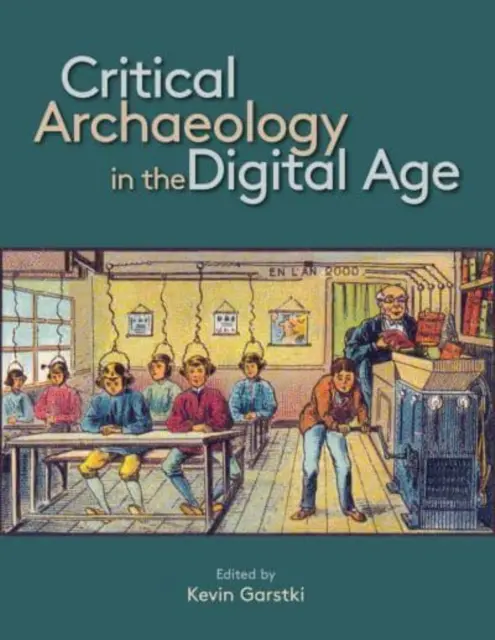 Critical Archaeology in the Digital Age

EN L'AN 2000

Edited by
Kevin Garstki